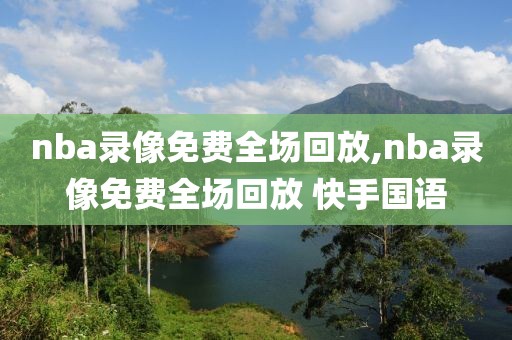 nba录像免费全场回放,nba录像免费全场回放 快手国语